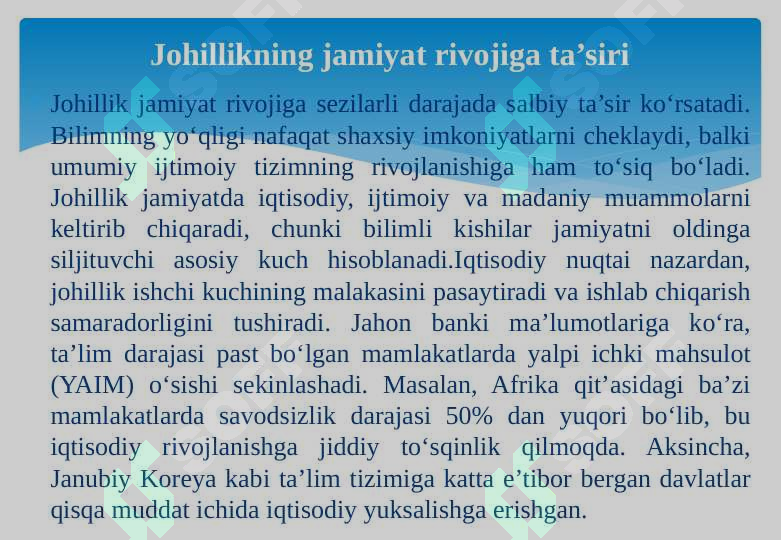 Johillikning jamiyat rivojiga ta’siri

Johillik jamiyat rivojiga sezilarli darajada salbiy ta’sir ko‘rsatadi. Bilimning yo‘qligi nafaqat shaxsiy imkoniyatlarni cheklaydi, balki umumiy ijtimoiy tizimning rivojlanishiga ham to‘siq bo‘ladi. Johillik jamiyatda iqtisodiy, ijtimoiy va madaniy muammolarni keltirib chiqaradi, chunki bilimli kishilar jamiyatni oldinga siljituvchi asosiy kuch hisoblanadi.Iqtisodiy nuqtai nazardan, johillik ishchi kuchining malakasini pasaytiradi va ishlab chiqarish samaradorligini tushiradi. Jahon banki ma’lumotlariga ko‘ra, ta’lim darajasi past bo‘lgan mamlakatlarda yalpi ichki mahsulot (YAIM) o‘sishi sekinlashadi. Masalan, Afrika qit’asidagi ba’zi mamlakatlarda savodsizlik darajasi 50% dan yuqori bo‘lib, bu iqtisodiy rivojlanishga jiddiy to‘sqinlik qilmoqda. Aksincha, Janubiy Koreya kabi ta’lim tizimiga katta e’tibor bergan davlatlar qisqa muddat ichida iqtisodiy yuksalishga erishgan.